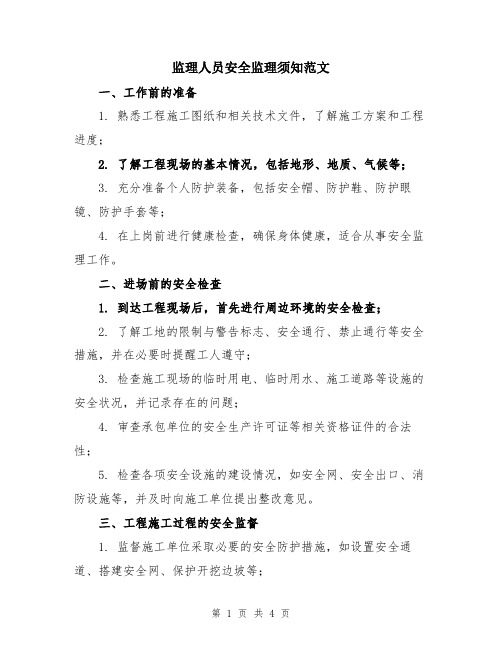 监理人员安全监理须知范文

一、工作前的准备

1. 熟悉工程施工图纸和相关技术文件，了解施工方案和工程进度；

2. 了解工程现场的基本情况，包括地形、地质、气候等；

3. 充分准备个人防护装备，包括安全帽、防护鞋、防护眼镜、防护手套等；

4. 在上岗前进行健康检查，确保身体健康，适合从事安全监理工作。

二、进场前的安全检查

1. 到达工程现场后，首先进行周边环境的安全检查；

2. 了解工地的限制与警告标志、安全通行、禁止通行等安全措施，并在必要时提醒工人遵守；

3. 检查施工现场的临时用电、临时用水、施工道路等设施的安全状况，并记录存在的问题；

4. 审查承包单位的安全生产许可证等相关资格证件的合法性；

5. 检查各项安全设施的建设情况，如安全网、安全出口、消防设施等，并及时向施工单位提出整改意见。

三、工程施工过程的安全监督

1. 监督施工单位采取必要的安全防护措施，如设置安全通道、搭建安全网、保护开挖边坡等；

第 1 页 共 4 页